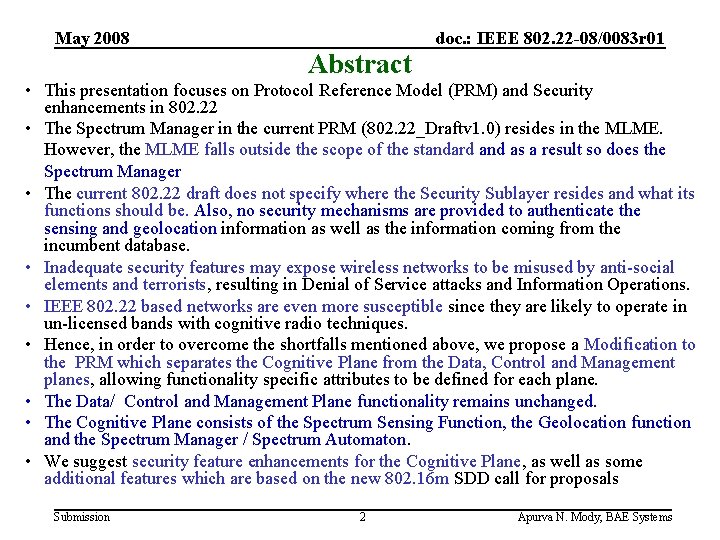 May 2008

doc.: IEEE 802.22-08/0083r01

Abstract

• This presentation focuses on Protocol Reference Model (PRM) and Security enhancements in 802.22

• The Spectrum Manager in the current PRM (802.22_Draftv1.0) resides in the MLME. However, the MLME falls outside the scope of the standard and as a result so does the Spectrum Manager

• The current 802.22 draft does not specify where the Security Sublayer resides and what its functions should be. Also, no security mechanisms are provided to authenticate the sensing and geolocation information as well as the information coming from the incumbent database.

• Inadequate security features may expose wireless networks to be misused by anti-social elements and terrorists, resulting in Denial of Service attacks and Information Operations.

• IEEE 802.22 based networks are even more susceptible since they are likely to operate in un-licensed bands with cognitive radio techniques.

• Hence, in order to overcome the shortfalls mentioned above, we propose a Modification to the PRM which separates the Cognitive Plane from the Data, Control and Management planes, allowing functionality specific attributes to be defined for each plane.

• The Data/ Control and Management Plane functionality remains unchanged.

• The Cognitive Plane consists of the Spectrum Sensing Function, the Geolocation function and the Spectrum Manager / Spectrum Automaton.

• We suggest security feature enhancements for the Cognitive Plane, as well as some additional features which are based on the new 802.16m SDD call for proposals

Submission

2

Apurva N. Mody, BAE Systems